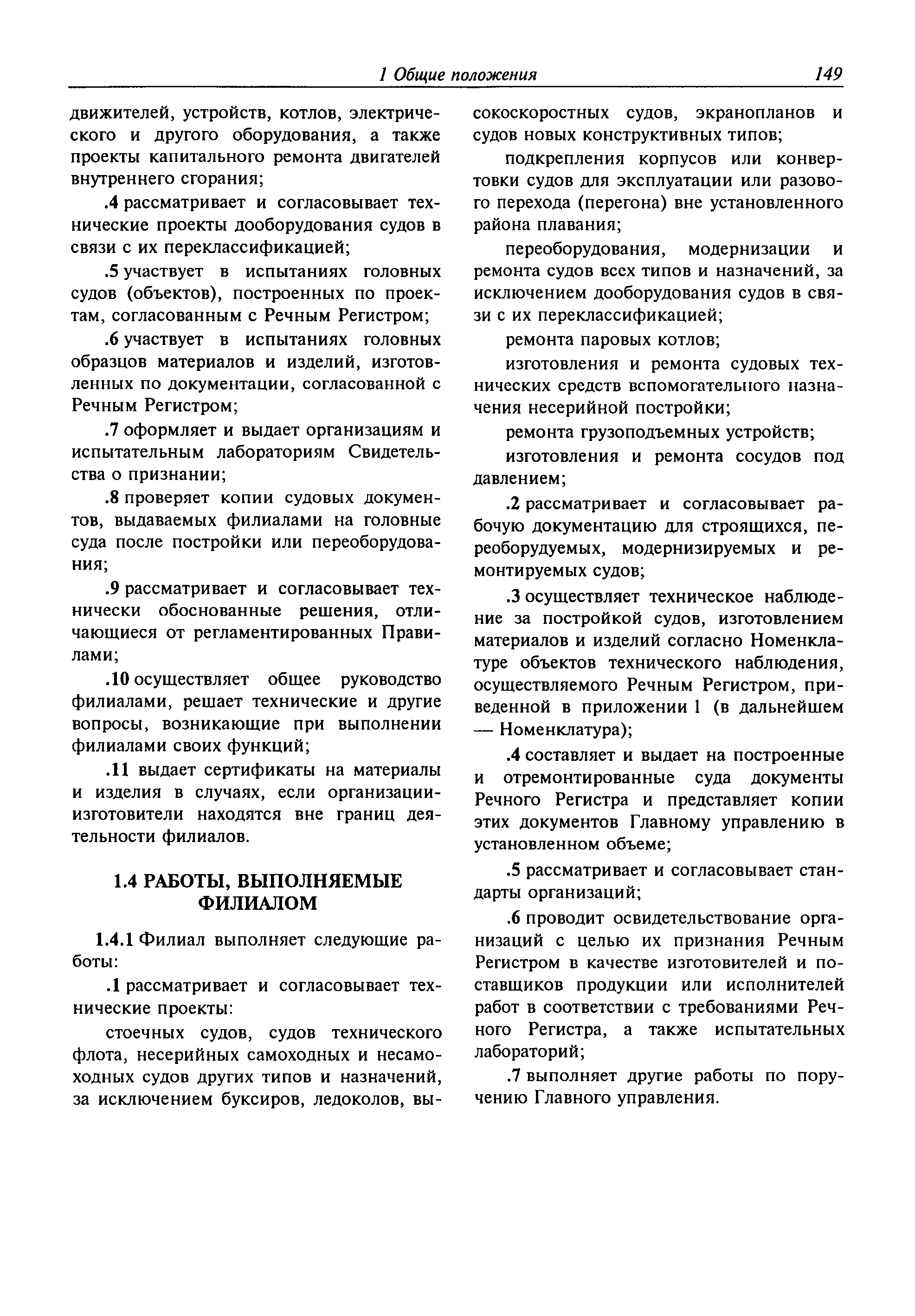 1 Общие положения 149

движителей, устройств, котлов, электрического и другого оборудования, а также проекты капитального ремонта двигателей внутреннего сгорания;

.4 рассматривает и согласовывает технические проекты дооборудования судов в связи с их переклассификацией;

.5 участвует в испытаниях головных судов (объектов), построенных по проектам, согласованным с Речным Регистром;

.6 участвует в испытаниях головных образцов материалов и изделий, изготовленных по документации, согласованной с Речным Регистром;

.7 оформляет и выдает организациям и испытательным лабораториям Свидетельства о признании;

.8 проверяет копии судовых документов, выдаваемых филиалами на головные суда после постройки или переоборудования;

.9 рассматривает и согласовывает технически обоснованные решения, отличающиеся от регламентированных Правилами;

.10 осуществляет общее руководство филиалами, решает технические и другие вопросы, возникающие при выполнении филиалами своих функций;

.11 выдает сертификаты на материалы и изделия в случаях, если организации-изготовители находятся вне границ деятельности филиалов.

1.4 РАБОТЫ, ВЫПОЛНЯЕМЫЕ ФИЛИАЛОМ

1.4.1 Филиал выполняет следующие работы:

.1 рассматривает и согласовывает технические проекты:

стоечных судов, судов технического флота, несерийных самоходных и несамоходных судов других типов и назначений, за исключением буксиров, ледоколов, высокоскоростных судов, экранопланов и судов новых конструктивных типов;

подкрепления корпусов или конвертовки судов для эксплуатации или разового перехода (перегона) вне установленного района плавания;

переоборудования, модернизации и ремонта судов всех типов и назначений, за исключением дооборудования судов в связи с их переклассификацией;

ремонта паровых котлов;

изготовления и ремонта судовых технических средств вспомогательного назначения несерийной постройки;

ремонта грузоподъемных устройств;

изготовления и ремонта сосудов под давлением;

.2 рассматривает и согласовывает рабочую документацию для строящихся, переоборудуемых, модернизируемых и ремонтируемых судов;

.3 осуществляет техническое наблюдение за постройкой судов, изготовлением материалов и изделий согласно Номенклатуре объектов технического наблюдения, осуществляемого Речным Регистром, приведенной в приложении 1 (в дальнейшем — Номенклатура);

.4 составляет и выдает на построенные и отремонтированные суда документы Речного Регистра и представляет копии этих документов Главному управлению в установленном объеме;

.5 рассматривает и согласовывает стандарты организаций;

.6 проводит освидетельствование организаций с целью их признания Речным Регистром в качестве изготовителей и поставщиков продукции или исполнителей работ в соответствии с требованиями Речного Регистра, а также испытательных лабораторий;

.7 выполняет другие работы по поручению Главного управления.